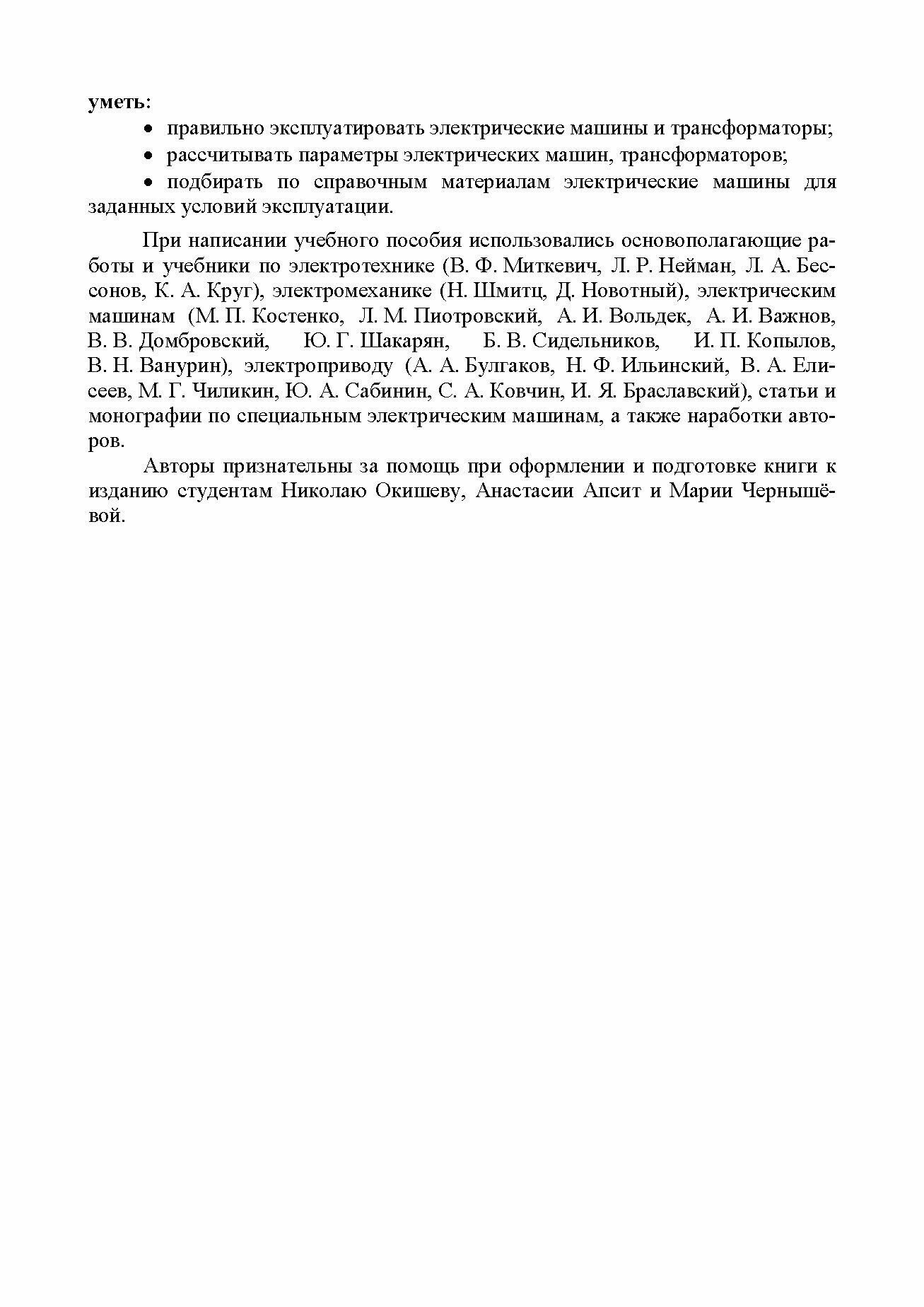 уметь:

• правильно эксплуатировать электрические машины и трансформаторы;

• рассчитывать параметры электрических машин, трансформаторов;

• подбирать по справочным материалам электрические машины для заданных условий эксплуатации.

При написании учебного пособия использовались основополагающие работы и учебники по электротехнике (В. Ф. Миткевич, Л. Р. Нейман, Л. А. Бессонов, К. А. Круг), электромеханике (Н. Шмитц, Д. Новотный), электрическим машинам (М. П. Костенко, Л. М. Пиотровский, А. И. Вольдек, А. И. Важнов, В. В. Домбровский, Ю. Г. Шакарян, Б. В. Сидельников, И. П. Копылов, В. Н. Ванурин), электроприводу (А. А. Булгаков, Н. Ф. Ильинский, В. А. Елисеев, М. Г. Чиликин, Ю. А. Сабинин, С. А. Ковчин, И. Я. Браславский), статьи и монографии по специальным электрическим машинам, а также наработки авторов.

Авторы признательны за помощь при оформлении и подготовке книги к изданию студентам Николаю Окишеву, Анастасии Апсит и Марии Чернышёвой.